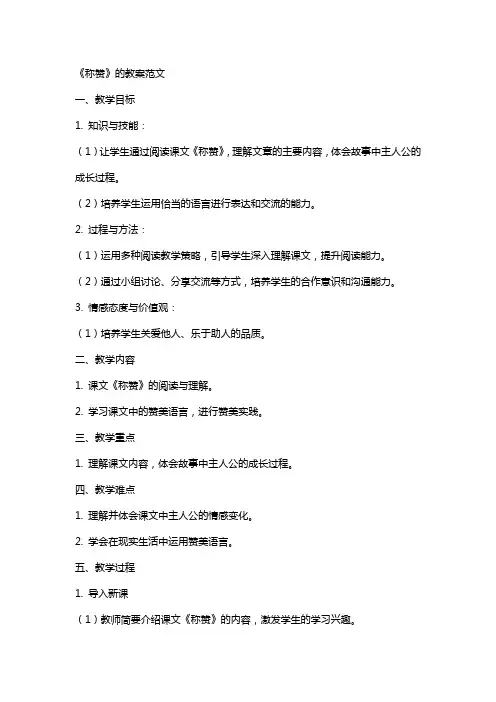 《称赞》的教案范文

一、教学目标

1. 知识与技能：

（1）让学生通过阅读课文《称赞》，理解文章的主要内容，体会故事中主人公的成长过程。

（2）培养学生运用恰当的语言进行表达和交流的能力。

2. 过程与方法：

（1）运用多种阅读教学策略，引导学生深入理解课文，提升阅读能力。

（2）通过小组讨论、分享交流等方式，培养学生的合作意识和沟通能力。

3. 情感态度与价值观：

（1）培养学生关爱他人、乐于助人的品质。

二、教学内容

1. 课文《称赞》的阅读与理解。

2. 学习课文中的赞美语言，进行赞美实践。

三、教学重点

1. 理解课文内容，体会故事中主人公的成长过程。

四、教学难点

1. 理解并体会课文中主人公的情感变化。

2. 学会在现实生活中运用赞美语言。

五、教学过程

1. 导入新课

（1）教师简要介绍课文《称赞》的内容，激发学生的学习兴趣。